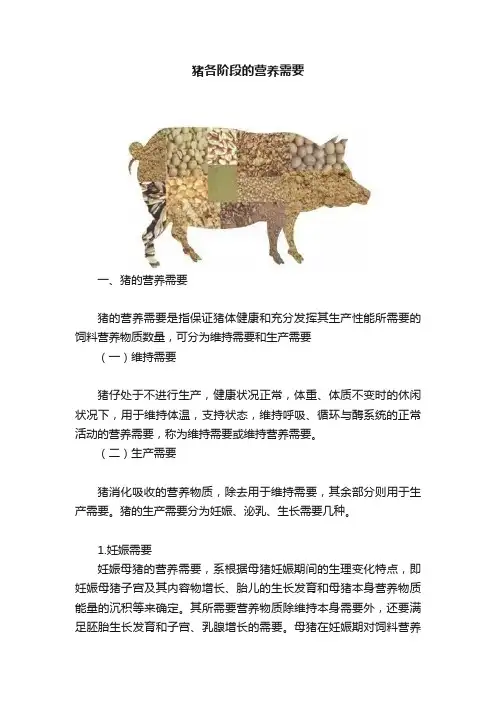 猪各阶段的营养需要

一、猪的营养需要

猪的营养需要是指保证猪体健康和充分发挥其生产性能所需要的饲料营养物质数量，可分为维持需要和生产需要

（一）维持需要

猪仔处于不进行生产，健康状况正常，体重、体质不变时的休闲状况下，用于维持体温，支持状态，维持呼吸、循环与酶系统的正常活动的营养需要，称为维持需要或维持营养需要。

（二）生产需要

猪消化吸收的营养物质，除去用于维持需要，其余部分则用于生产需要。猪的生产需要分为妊娠、泌乳、生长需要几种。

1.妊娠需要

妊娠母猪的营养需要，系根据母猪妊娠期间的生理变化特点，即妊娠母猪子宫及其内容物增长、胎儿的生长发育和母猪本身营养物质能量的沉积等来确定。其所需要营养物质除维持本身需要外，还要满足胚胎生长发育和子宫、乳腺增长的需要。母猪在妊娠期对饲料营养